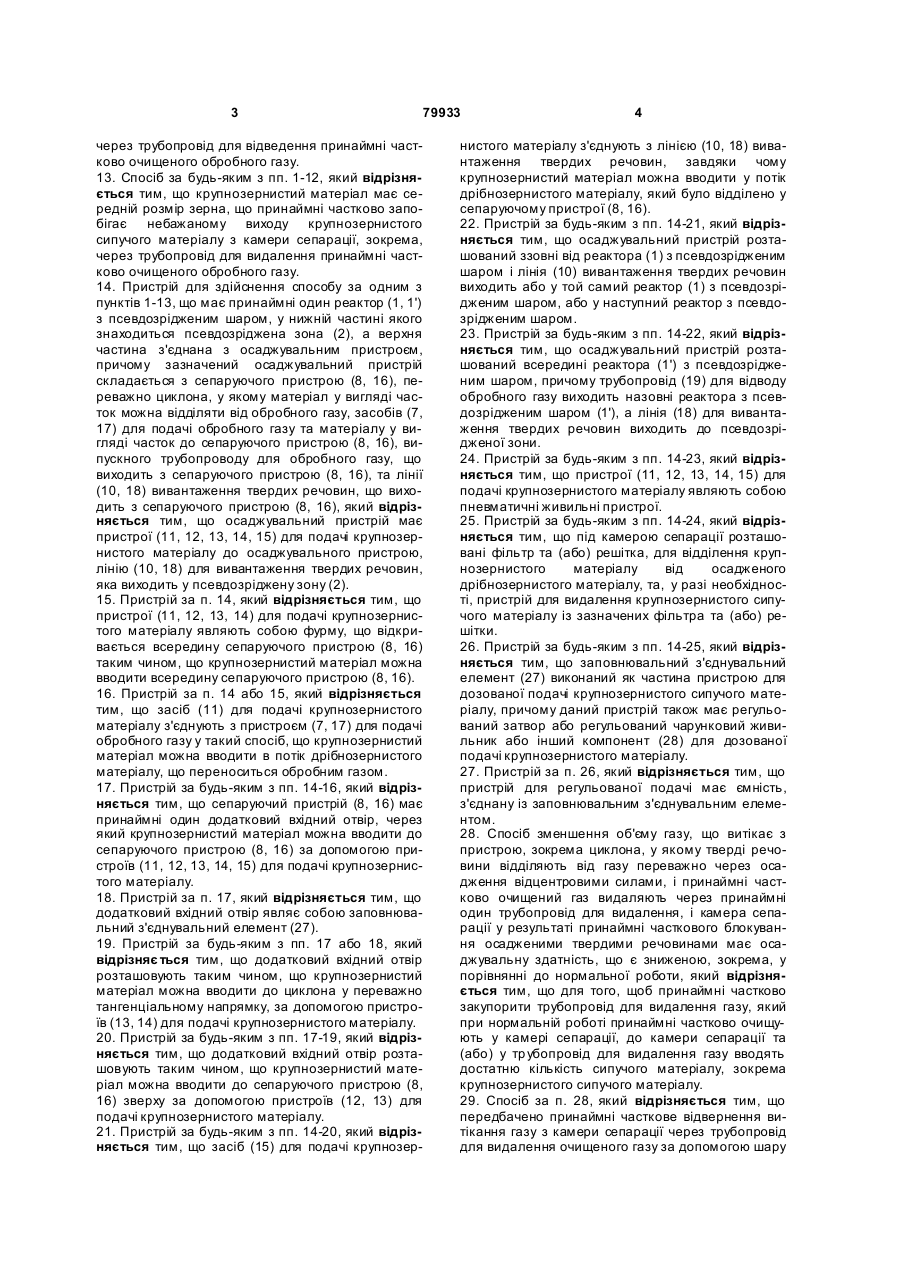 3 79933 4

через трубопровід для відведення принаймні частково очищеного обробного газу.
13. Спосіб за будь-яким з пп. 1-12, який відрізняється тим, що крупнозернистий матеріал має середній розмір зерна, що принаймні частково запобігає небажаному виходу крупнозернистого сипучого матеріалу з камери сепарації, зокрема, через трубопровід для видалення принаймні частково очищеного обробного газу.
14. Пристрій для здійснення способу за одним з пунктів 1-13, що має принаймні один реактор (1, 1') з псевдозрідженим шаром, у нижній частині якого знаходиться псевдозріджена зона (2), а верхня частина з'єднана з осаджувальним пристроєм, причому зазначений осаджувальний пристрій складається з сепаруючого пристрою (8, 16), переважно циклона, у якому матеріал у вигляді часток можна відділяти від обробного газу, засобів (7, 17) для подачі обробного газу та матеріалу у вигляді часток до сепаруючого пристрою (8, 16), випускного трубопроводу для обробного газу, що виходить з сепаруючого пристрою (8, 16), та лінії (10, 18) вивантаження твердих речовин, що виходить з сепаруючого пристрою (8, 16), який відрізняється тим, що осаджувальний пристрій має пристрої (11, 12, 13, 14, 15) для подачі крупнозернистого матеріалу до осаджувального пристрою, лінію (10, 18) для вивантаження твердих речовин, яка виходить у псевдозріджену зону (2).
15. Пристрій за п. 14, який відрізняється тим, що пристрої (11, 12, 13, 14) для подачі крупнозернистого матеріалу являють собою фурму, що відкривається всередину сепаруючого пристрою (8, 16) таким чином, що крупнозернистий матеріал можна вводити всередину сепаруючого пристрою (8, 16).
16. Пристрій за п. 14 або 15, який відрізняється тим, що засіб (11) для подачі крупнозернистого матеріалу з'єднують з пристроєм (7, 17) для подачі обробного газу у такий спосіб, що крупнозернистий матеріал можна вводити в потік дрібнозернистого матеріалу, що переноситься обробним газом.
17. Пристрій за будь-яким з пп. 14-16, який відрізняється тим, що сепаруючий пристрій (8, 16) має принаймні один додатковий вхідний отвір, через який крупнозернистий матеріал можна вводити до сепаруючого пристрою (8, 16) за допомогою пристроїв (11, 12, 13, 14, 15) для подачі крупнозернистого матеріалу.
18. Пристрій за п. 17, який відрізняється тим, що додатковий вхідний отвір являє собою заповнювальний з'єднувальний елемент (27).
19. Пристрій за будь-яким з пп. 17 або 18, який відрізняється тим, що додатковий вхідний отвір розташовують таким чином, що крупнозернистий матеріал можна вводити до циклона у переважно тангенціальному напрямку, за допомогою пристроїв (13, 14) для подачі крупнозернистого матеріалу.
20. Пристрій за будь-яким з пп. 17-19, який відрізняється тим, що додатковий вхідний отвір розташовують таким чином, що крупнозернистий матеріал можна вводити до сепаруючого пристрою (8, 16) зверху за допомогою пристроїв (12, 13) для подачі крупнозернистого матеріалу.
21. Пристрій за будь-яким з пп. 14-20, який відрізняється тим, що засіб (15) для подачі крупнозернистого матеріалу з'єднують з лінією (10, 18) вивантаження твердих речовин, завдяки чому крупнозернистий матеріал можна вводити у потік дрібнозернистого матеріалу, який було відділено у сепаруючому пристрої (8, 16).
22. Пристрій за будь-яким з пп. 14-21, який відрізняється тим, що осаджувальний пристрій розташований ззовні від реактора (1) з псевдозрідженим шаром і лінія (10) вивантаження твердих речовин виходить або у той самий реактор (1) з псевдозрідженим шаром, або у наступний реактор з псевдозрідженим шаром.
23. Пристрій за будь-яким з пп. 14-22, який відрізняється тим, що осаджувальний пристрій розташований всередині реактора (1') з псевдозрідженим шаром, причому трубопровід (19) для відводу обробного газу виходить назовні реактора з псевдозрідженим шаром (1'), а лінія (18) для вивантаження твердих речовин виходить до псевдозрідженої зони.
24. Пристрій за будь-яким з пп. 14-23, який відрізняється тим, що пристрої (11, 12, 13, 14, 15) для подачі крупнозернистого матеріалу являють собою пневматичні живильні пристрої.
25. Пристрій за будь-яким з пп. 14-24, який відрізняється тим, що під камерою сепарації розташовані фільтр та (або) решітка, для відділення крупнозернистого матеріалу від осадженого дрібнозернистого матеріалу, та, у разі необхідності, пристрій для видалення крупнозернистого сипучого матеріалу із зазначених фільтра та (або) решітки.
26. Пристрій за будь-яким з пп. 14-25, який відрізняється тим, що заповнювальний з'єднувальний елемент (27) виконаний як частина пристрою для дозованої подачі крупнозернистого сипучого матеріалу, причому даний пристрій також має регульований затвор або регульований чарунковий живильник або інший компонент (28) для дозованої подачі крупнозернистого матеріалу.
27. Пристрій за п. 26, який відрізняється тим, що пристрій для регульованої подачі має ємність, з'єднану із заповнювальним з'єднувальним елементом.
28. Спосіб зменшення об'єму газу, що витікає з пристрою, зокрема циклона, у якому тверді речовини відділяють від газу переважно через осадження відцентровими силами, і принаймні частково очищений газ видаляють через принаймні один трубопровід для видалення, і камера сепарації у результаті принаймні часткового блокування осадженими твердими речовинами має осаджувальну здатність, що є зниженою, зокрема, у порівнянні до нормальної роботи, який відрізняється тим, що для того, щоб принаймні частково закупорити трубопровід для видалення газу, який при нормальній роботі принаймні частково очищують у камері сепарації, до камери сепарації та (або) у трубопровід для видалення газу вводять достатню кількість сипучого матеріалу, зокрема крупнозернистого сипучого матеріалу.
29. Спосіб за п. 28, який відрізняється тим, що передбачено принаймні часткове відвернення витікання газу з камери сепарації через трубопровід для видалення очищеного газу за допомогою шару